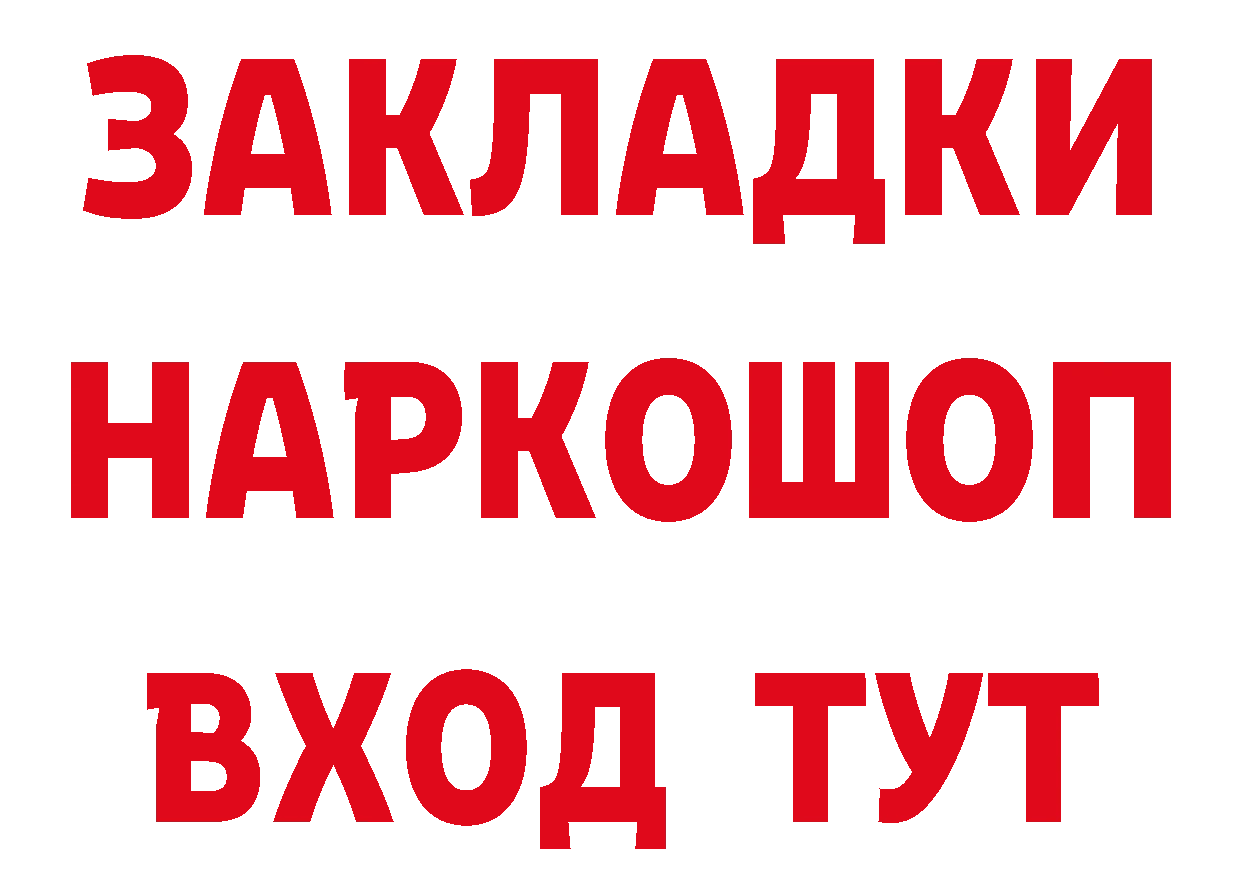 ЗАКЛАДКИ НАРКОШОП ВХОД ТУТ